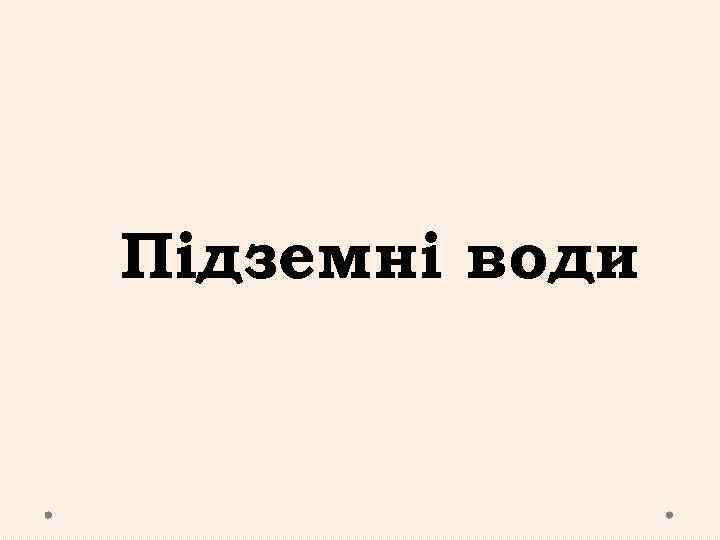 Підземні води